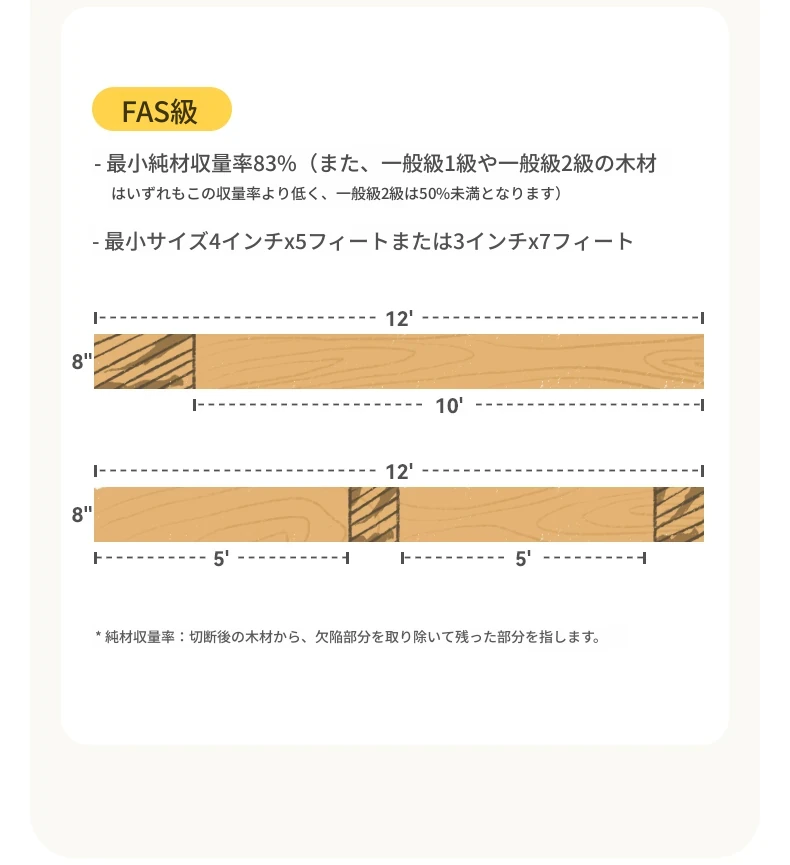 FAS級

- 最小純材収量率83%（また、一般級1級や一般級2級の木材はいずれもこの収量率より低く、一般級2級は50%未満となります）

- 最小サイズ4インチx5フィートまたは3インチx7フィート

12'

8"

10'

12'

8"

5'

5'

* 純材収量率：切断後の木材から、欠陥部分を取り除いて残った部分を指します。